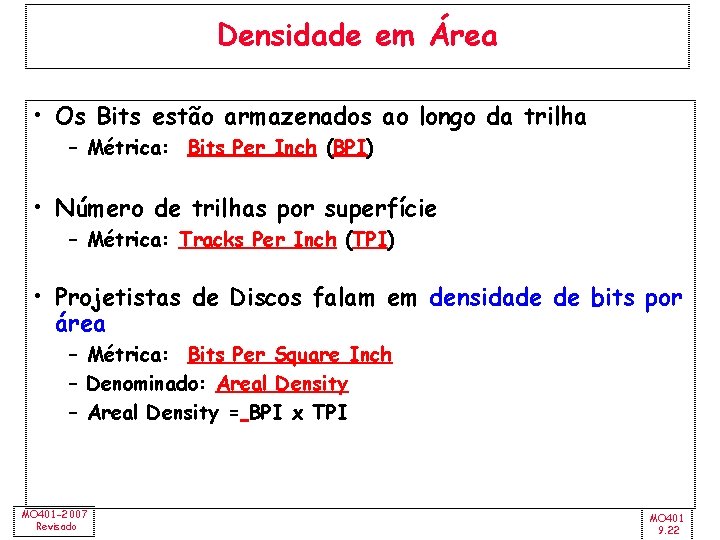 Densidade em Área

• Os Bits estão armazenados ao longo da trilha
- Métrica: Bits Per Inch (BPI)

• Número de trilhas por superfície
- Métrica: Tracks Per Inch (TPI)

• Projetistas de Discos falam em densidade de bits por área
- Métrica: Bits Per Square Inch
- Denominado: Areal Density
- Areal Density = BPI x TPI

MO401-2007
Revisado

MO401
9.22